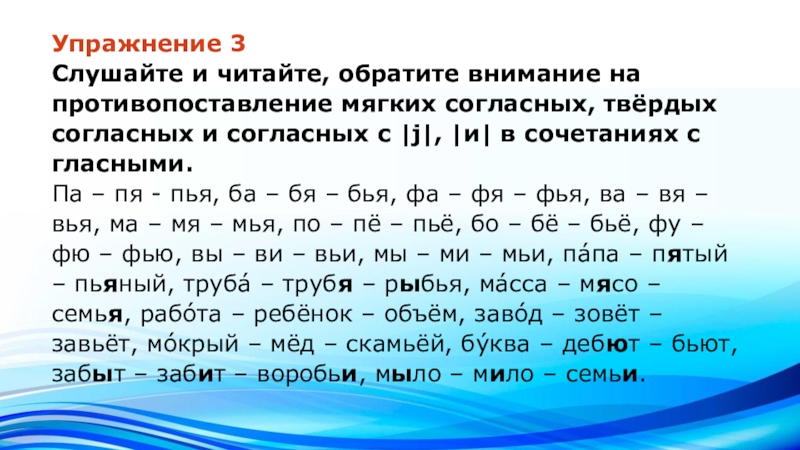 Упражнение 3
Слушайте и читайте, обратите внимание на противопоставление мягких согласных, твёрдых согласных и согласных с |j|, |и| в сочетаниях с гласными.

Па – пя - пья, ба – бя – бья, фа – фя – фья, ва – вя – вья, ма – мя – мья, по – пё – пьё, бо – бё – бьё, фу – фю – фью, вы – ви – вьи, мы – ми – мьи, па́па – пятый – пьяный, труба́ – трубя – рыбья, ма́сса – мясо – семья, рабо́та – ребёнок – объём, заво́д – зовёт – завьёт, мо́крый – мёд – скамьёй, бу́ква – дебют – бьют, забыт – забит – воробьи, мыло – мило – семьи.